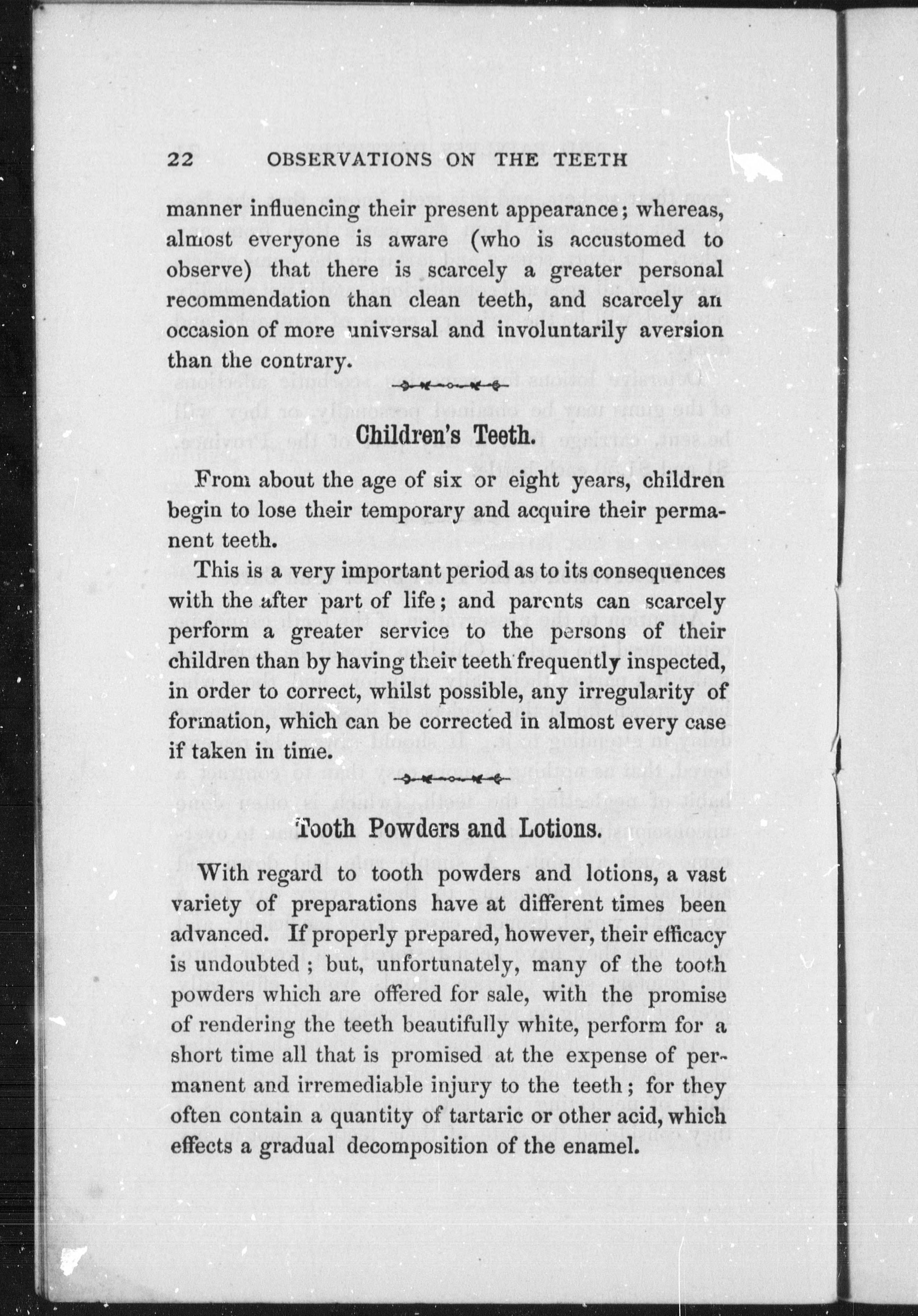 22 OBSERVATIONS ON THE TEETH

manner influencing their present appearance; whereas, almost everyone is aware (who is accustomed to observe) that there is scarcely a greater personal recommendation than clean teeth, and scarcely an occasion of more universal and involuntarily aversion than the contrary.

Children's Teeth.

From about the age of six or eight years, children begin to lose their temporary and acquire their permanent teeth.

This is a very important period as to its consequences with the after part of life; and parents can scarcely perform a greater service to the persons of their children than by having their teeth frequently inspected, in order to correct, whilst possible, any irregularity of formation, which can be corrected in almost every case if taken in time.

Tooth Powders and Lotions.

With regard to tooth powders and lotions, a vast variety of preparations have at different times been advanced. If properly prepared, however, their efficacy is undoubted; but, unfortunately, many of the tooth powders which are offered for sale, with the promise of rendering the teeth beautifully white, perform for a short time all that is promised at the expense of permanent and irremediable injury to the teeth; for they often contain a quantity of tartaric or other acid, which effects a gradual decomposition of the enamel.